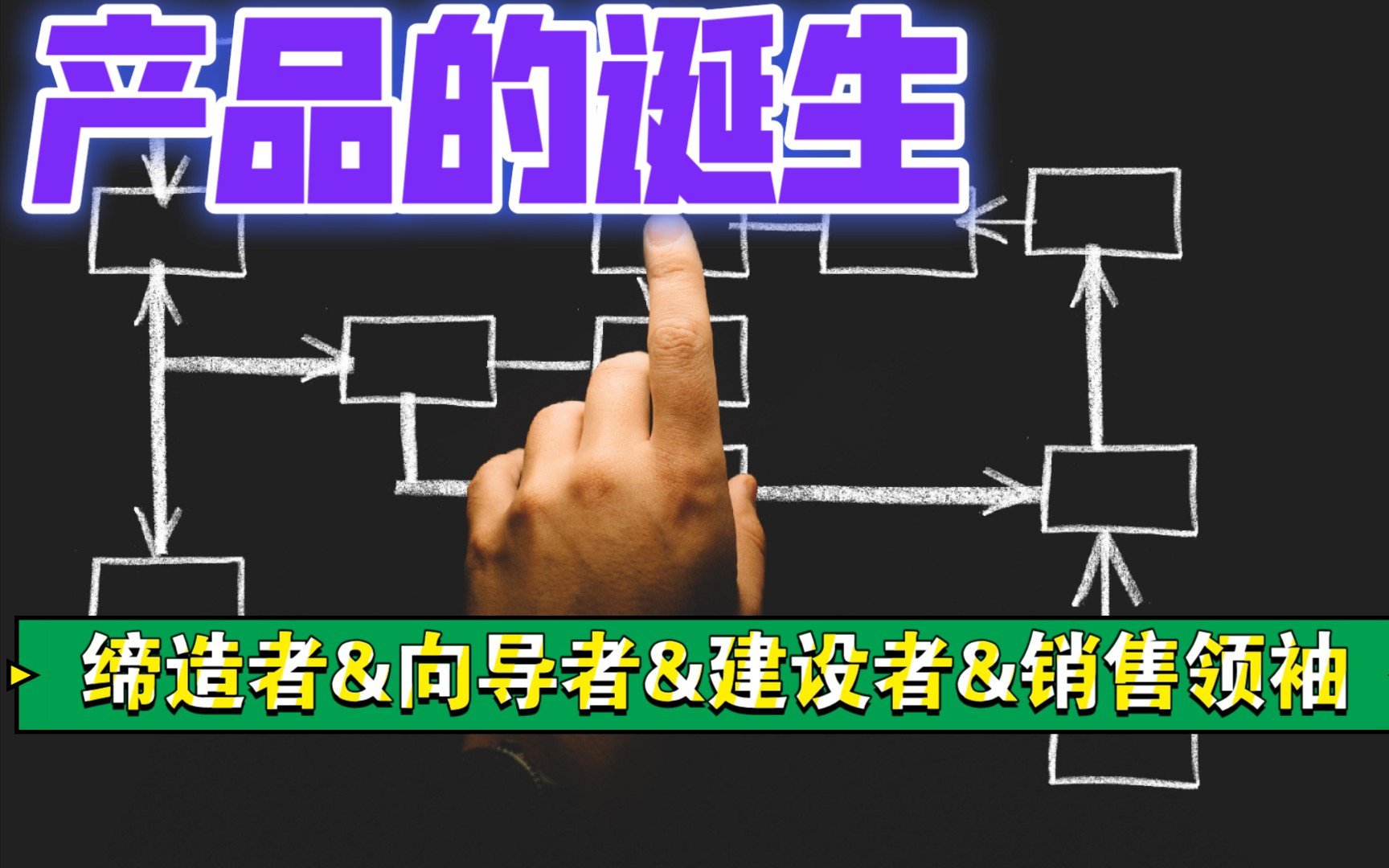 产品的诞生

缔造者&向导者&建设者&销售领袖